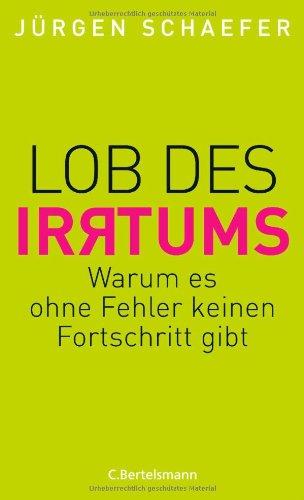 Urheberrechtlich geschütztes Material

JÜRGEN SCHAEFER

LOB DES
IRRTUMS

Warum es ohne Fehler keinen Fortschritt gibt

C.Bertelsmann

Urheberrechtlich geschütztes Material